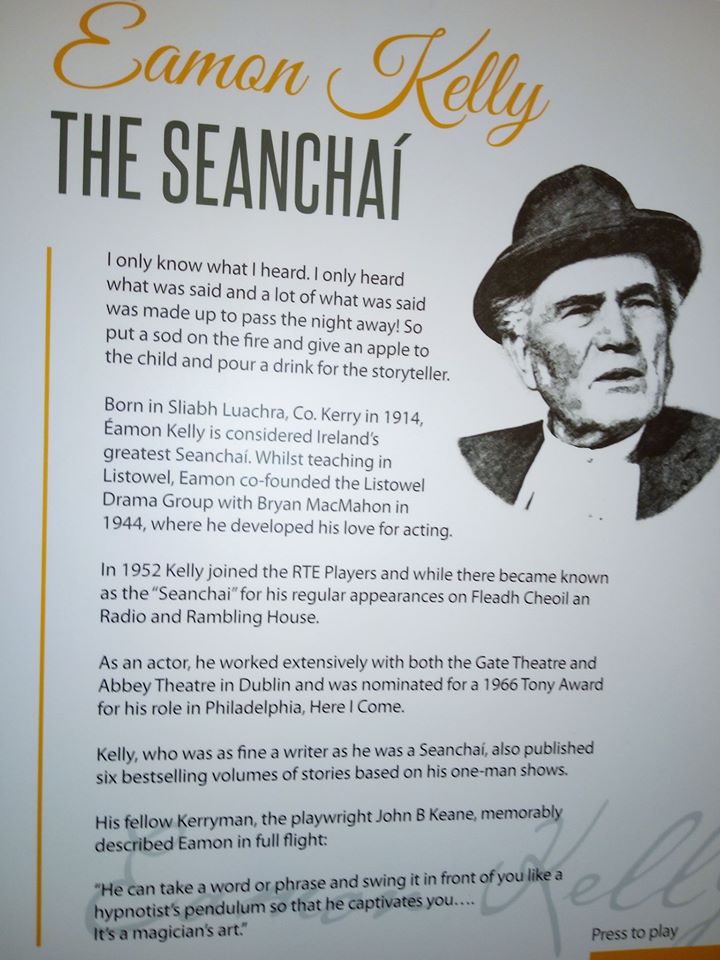 Eamon Kelly
THE SEANCHAÍ

I only know what I heard. I only heard what was said and a lot of what was said was made up to pass the night away! So put a sod on the fire and give an apple to the child and pour a drink for the storyteller.

Born in Sliabh Luachra, Co. Kerry in 1914, Éamon Kelly is considered Ireland's greatest Seanchaí. Whilst teaching in Listowel, Eamon co-founded the Listowel Drama Group with Bryan MacMahon in 1944, where he developed his love for acting.

In 1952 Kelly joined the RTE Players and while there became known as the "Seanchai" for his regular appearances on Fleadh Cheoil an Radio and Rambling House.

As an actor, he worked extensively with both the Gate Theatre and Abbey Theatre in Dublin and was nominated for a 1966 Tony Award for his role in Philadelphia, Here I Come.

Kelly, who was as fine a writer as he was a Seanchaí, also published six bestselling volumes of stories based on his one-man shows.

His fellow Kerryman, the playwright John B Keane, memorably described Eamon in full flight:

"He can take a word or phrase and swing it in front of you like a hypnotist's pendulum so that he captivates you.... It's a magician's art."

Eamon Kelly

Press to play